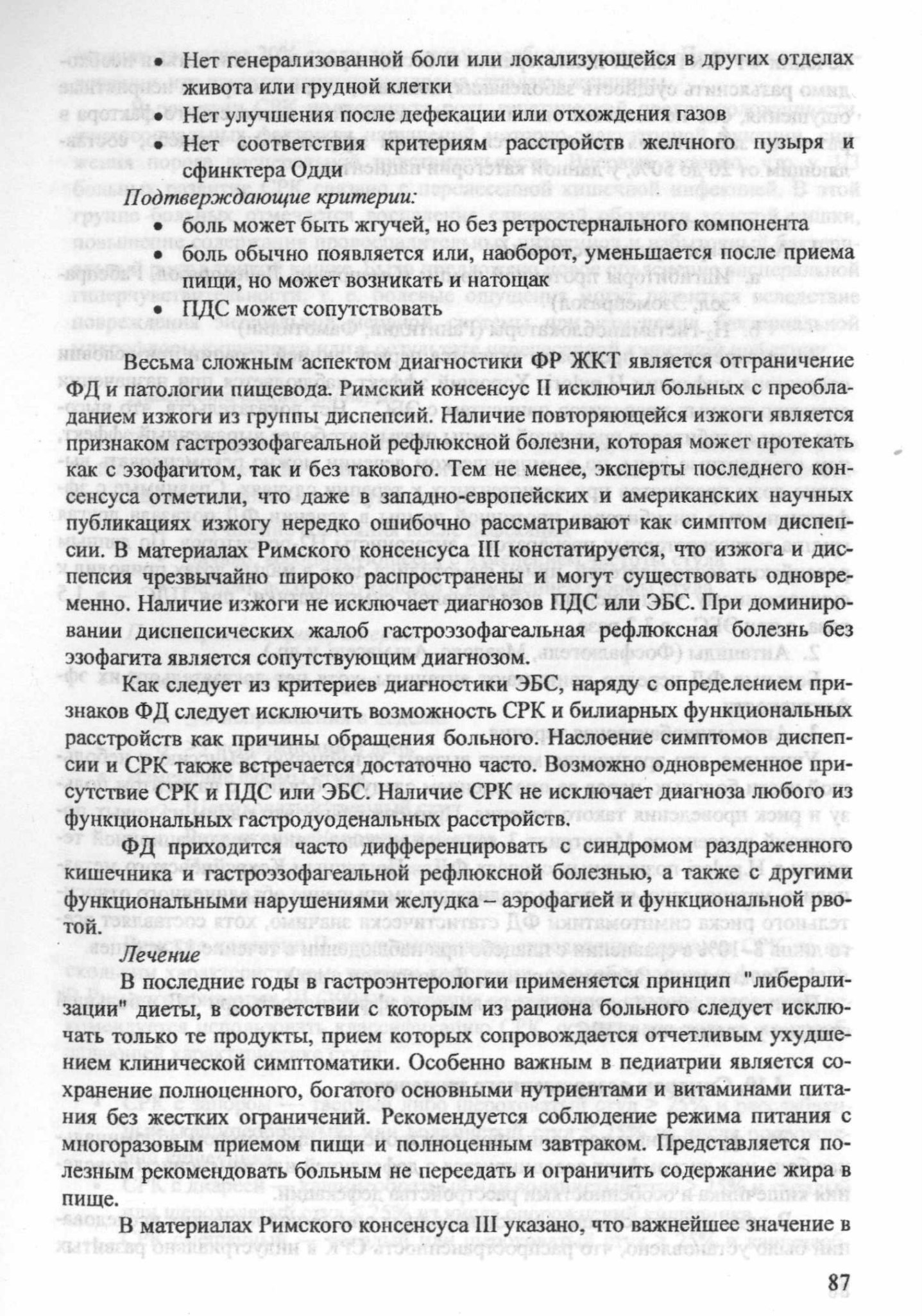 • Нет генерализованной боли или локализующейся в других отделах живота или грудной клетки

• Нет улучшения после дефекации или отхождения газов

• Нет соответствия критериям расстройств желчного пузыря и сфинктера Одди

Подтверждающие критерии:

• боль может быть жгучей, но без ретростернального компонента

• боль обычно появляется или, наоборот, уменьшается после приема пищи, но может возникать и натощак

• ПДС может сопутствовать

Весьма сложным аспектом диагностики ФР ЖКТ является отграничение ФД и патологии пищевода. Римский консенсус II исключил больных с преобладанием изжоги из группы диспепсий. Наличие повторяющейся изжоги является признаком гастроэзофагеальной рефлюксной болезни, которая может протекать как с эзофагитом, так и без такового. Тем не менее, эксперты последнего консенсуса отметили, что даже в западно-европейских и американских научных публикациях изжогу нередко ошибочно рассматривают как симптом диспепсии. В материалах Римского консенсуса III констатируется, что изжога и диспепсия чрезвычайно широко распространены и могут существовать одновременно. Наличие изжоги не исключает диагнозов ПДС или ЭБС. При доминировании диспепсических жалоб гастроэзофагеальная рефлюксная болезнь без эзофагита является сопутствующим диагнозом.

Как следует из критериев диагностики ЭБС, наряду с определением признаков ФД следует исключить возможность СРК и билиарных функциональных расстройств как причины обращения больного. Наслоение симптомов диспепсии и СРК также встречается достаточно часто. Возможно одновременное присутствие СРК и ПДС или ЭБС. Наличие СРК не исключает диагноза любого из функциональных гастродуоденальных расстройств.

ФД приходится часто дифференцировать с синдромом раздраженного кишечника и гастроэзофагеальной рефлюксной болезнью, а также с другими функциональными нарушениями желудка – аэрофагией и функциональной рвотой.

Лечение

В последние годы в гастроэнтерологии применяется принцип "либерализации" диеты, в соответствии с которым из рациона больного следует исключать только те продукты, прием которых сопровождается отчетливым ухудшением клинической симптоматики. Особенно важным в педиатрии является сохранение полноценного, богатого основными нутриентами и витаминами питания без жестких ограничений. Рекомендуется соблюдение режима питания с многоразовым приемом пищи и полноценным завтраком. Представляется полезным рекомендовать больным не переедать и ограничить содержание жира в пище.

В материалах Римского консенсуса III указано, что важнейшее значение в

87